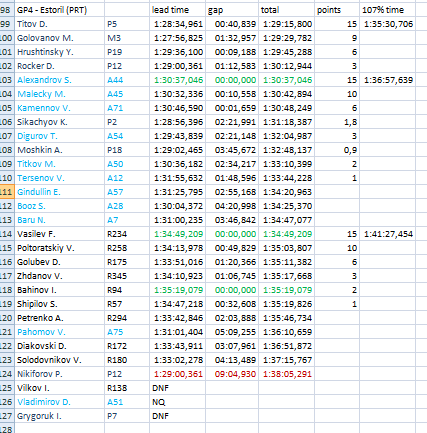 | 98 | GP4 - Estoril (PRT) | | lead time | gap | total | points | 107% time |
|---|---|---|---|---|---|---|---|
| 99 | Titov D. | P5 | 1:28:34,961 | 00:40,839 | 1:29:15,800 | 15 | 1:35:30,706 |
| 100 | Golovanov M. | M3 | 1:27:56,825 | 01:32,957 | 1:29:29,782 | 9 | |
| 101 | Hrushtinsky Y. | P19 | 1:29:36,100 | 00:09,188 | 1:29:45,288 | 6 | |
| 102 | Rocker D. | P12 | 1:29:00,361 | 01:12,583 | 1:30:12,944 | 3 | |
| 103 | Alexandrov S. | A44 | 1:30:37,046 | 00:00,000 | 1:30:37,046 | 15 | 1:36:57,639 |
| 104 | Malecky M. | A45 | 1:30:32,336 | 00:10,558 | 1:30:42,894 | 10 | |
| 105 | Kamennov V. | A71 | 1:30:46,590 | 00:01,659 | 1:30:48,249 | 6 | |
| 106 | Sikachyov K. | P2 | 1:28:56,396 | 02:21,991 | 1:31:18,387 | 1,8 | |
| 107 | Digurov T. | A54 | 1:29:43,839 | 02:21,148 | 1:32:04,987 | 3 | |
| 108 | Moshkin A. | P18 | 1:29:02,465 | 03:45,672 | 1:32:48,137 | 0,9 | |
| 109 | Titkov M. | A50 | 1:30:36,182 | 02:34,217 | 1:33:10,399 | 2 | |
| 110 | Tersenov V. | A12 | 1:31:55,632 | 01:48,596 | 1:33:44,228 | 1 | |
| 111 | Gindullin E. | A57 | 1:31:25,795 | 02:55,168 | 1:34:20,963 | | |
| 112 | Booz S. | A28 | 1:30:04,372 | 04:20,998 | 1:34:25,370 | | |
| 113 | Baru N. | A7 | 1:31:00,235 | 03:46,842 | 1:34:47,077 | | |
| 114 | Vasilev F. | R234 | 1:34:49,209 | 00:00,000 | 1:34:49,209 | 15 | 1:41:27,454 |
| 115 | Poltoratskiy V. | R258 | 1:34:13,978 | 00:49,829 | 1:35:03,807 | 10 | |
| 116 | Golubev D. | R175 | 1:33:51,016 | 01:20,366 | 1:35:11,382 | 6 | |
| 117 | Zhdanov V. | R345 | 1:34:10,923 | 01:06,745 | 1:35:17,668 | 3 | |
| 118 | Bahinov I. | R94 | 1:35:19,079 | 00:00,000 | 1:35:19,079 | 2 | |
| 119 | Shipilov S. | R57 | 1:34:47,218 | 00:32,608 | 1:35:19,826 | 1 | |
| 120 | Petrenko A. | R294 | 1:33:42,846 | 02:03,888 | 1:35:46,734 | | |
| 121 | Pahomov V. | A75 | 1:31:01,404 | 05:09,255 | 1:36:10,659 | | |
| 122 | Diakovski D. | R172 | 1:33:43,911 | 03:07,961 | 1:36:51,872 | | |
| 123 | Solodovnikov V. | R180 | 1:33:02,278 | 04:13,489 | 1:37:15,767 | | |
| 124 | Nikiforov P. | P12 | 1:29:00,361 | 09:04,930 | 1:38:05,291 | | |
| 125 | Vilkov I. | R138 | DNF | | | | |
| 126 | Vladimirov D. | A51 | NQ | | | | |
| 127 | Grygoruk I. | P7 | DNF | | | | |
| 128 | | | | | | | |